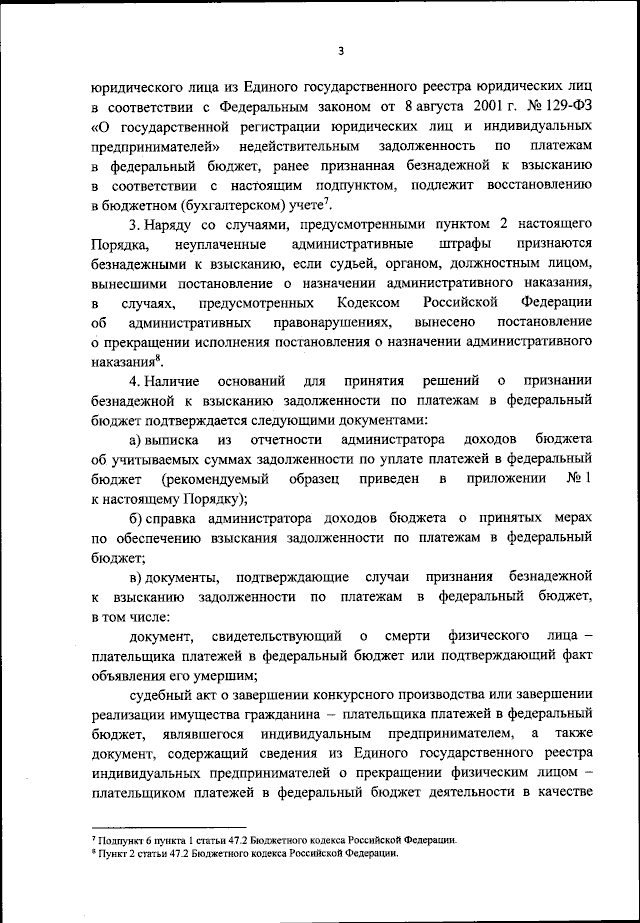 3

юридического лица из Единого государственного реестра юридических лиц в соответствии с Федеральным законом от 8 августа 2001 г. № 129-ФЗ «О государственной регистрации юридических лиц и индивидуальных предпринимателей» недействительным задолженность по платежам в федеральный бюджет, ранее признанная безнадежной к взысканию в соответствии с настоящим подпунктом, подлежит восстановлению в бюджетном (бухгалтерском) учете$^7$.

3. Наряду со случаями, предусмотренными пунктом 2 настоящего Порядка, неуплаченные административные штрафы признаются безнадежными к взысканию, если судьей, органом, должностным лицом, вынесшими постановление о назначении административного наказания, в случаях, предусмотренных Кодексом Российской Федерации об административных правонарушениях, вынесено постановление о прекращении исполнения постановления о назначении административного наказания$^8$.

4. Наличие оснований для принятия решений о признании безнадежной к взысканию задолженности по платежам в федеральный бюджет подтверждается следующими документами:

а) выписка из отчетности администратора доходов бюджета об учитываемых суммах задолженности по уплате платежей в федеральный бюджет (рекомендуемый образец приведен в приложении № 1 к настоящему Порядку);

б) справка администратора доходов бюджета о принятых мерах по обеспечению взыскания задолженности по платежам в федеральный бюджет;

в) документы, подтверждающие случаи признания безнадежной к взысканию задолженности по платежам в федеральный бюджет, в том числе:

документ, свидетельствующий о смерти физического лица – плательщика платежей в федеральный бюджет или подтверждающий факт объявления его умершим;

судебный акт о завершении конкурсного производства или завершении реализации имущества гражданина – плательщика платежей в федеральный бюджет, являвшегося индивидуальным предпринимателем, а также документ, содержащий сведения из Единого государственного реестра индивидуальных предпринимателей о прекращении физическим лицом – плательщиком платежей в федеральный бюджет деятельности в качестве

$^7$ Подпункт 6 пункта 1 статьи 47.2 Бюджетного кодекса Российской Федерации.
$^8$ Пункт 2 статьи 47.2 Бюджетного кодекса Российской Федерации.